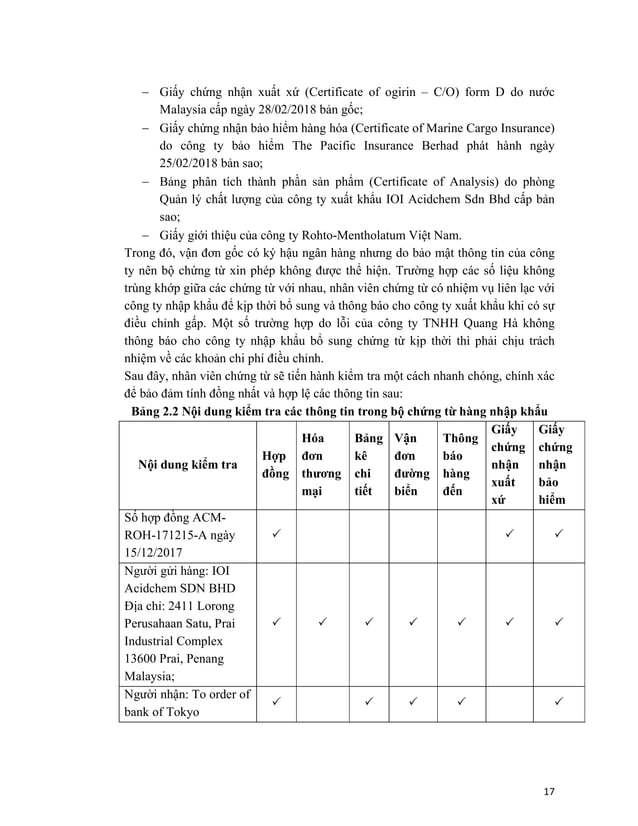 – Giấy chứng nhận xuất xứ (Certificate of ogirin – C/O) form D do nước Malaysia cấp ngày 28/02/2018 bản gốc;
– Giấy chứng nhận bảo hiểm hàng hóa (Certificate of Marine Cargo Insurance) do công ty bảo hiểm The Pacific Insurance Berhad phát hành ngày 25/02/2018 bản sao;
– Bảng phân tích thành phần sản phẩm (Certificate of Analysis) do phòng Quản lý chất lượng của công ty xuất khẩu IOI Acidchem Sdn Bhd cấp bản sao;
– Giấy giới thiệu của công ty Rohto-Mentholatum Việt Nam.
Trong đó, vận đơn gốc có ký hậu ngân hàng nhưng do bảo mật thông tin của công ty nên bộ chứng từ xin phép không được thể hiện. Trường hợp các số liệu không trùng khớp giữa các chứng từ với nhau, nhân viên chứng từ có nhiệm vụ liên lạc với công ty nhập khẩu để kịp thời bổ sung và thông báo cho công ty xuất khẩu khi có sự điều chỉnh gấp. Một số trường hợp do lỗi của công ty TNHH Quang Hà không thông báo cho công ty nhập khẩu bổ sung chứng từ kịp thời thì phải chịu trách nhiệm về các khoản chi phí điều chỉnh.
Sau đây, nhân viên chứng từ sẽ tiến hành kiểm tra một cách nhanh chóng, chính xác để bảo đảm tính đồng nhất và hợp lệ các thông tin sau:

Bảng 2.2 Nội dung kiểm tra các thông tin trong bộ chứng từ hàng nhập khẩu

| Nội dung kiểm tra | Hợp đồng | Hóa đơn thương mại | Bảng kê chi tiết | Vận đơn đường biển | Thông báo hàng đến | Giấy chứng nhận xuất xứ | Giấy chứng nhận bảo hiểm |
|---|---|---|---|---|---|---|---|
| Số hợp đồng ACM-ROH-171215-A ngày 15/12/2017 | ✓ | | | | | ✓ | ✓ |
| Người gửi hàng: IOI Acidchem SDN BHD Địa chỉ: 2411 Lorong Perusahaan Satu, Prai Industrial Complex 13600 Prai, Penang Malaysia; | ✓ | ✓ | ✓ | ✓ | ✓ | ✓ | ✓ |
| Người nhận: To order of bank of Tokyo | ✓ | | ✓ | ✓ | ✓ | | ✓ |

17